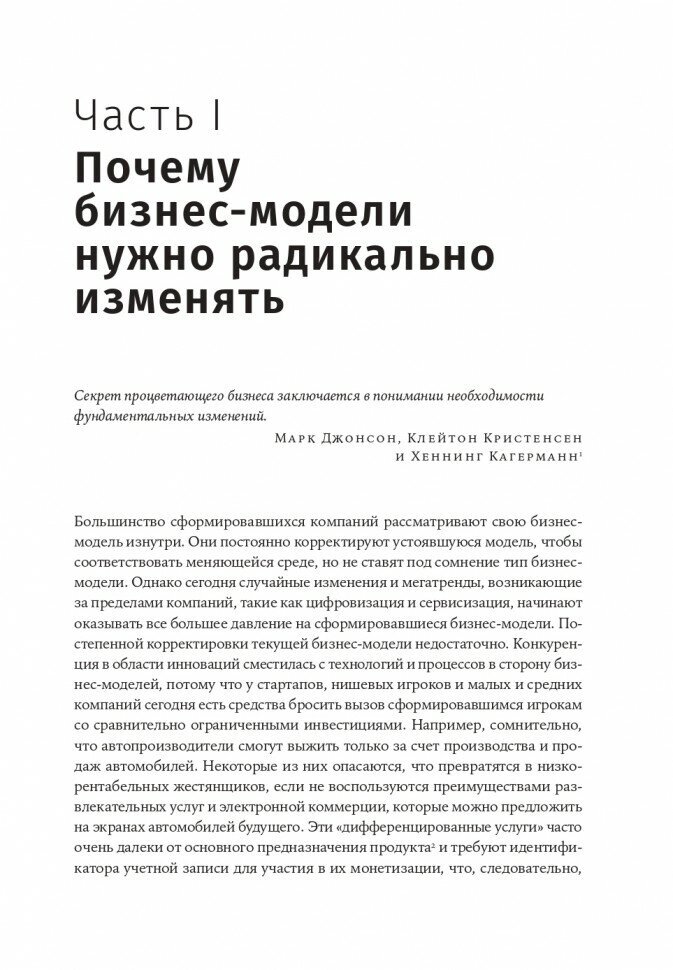 Часть I

Почему бизнес-модели нужно радикально изменять

Секрет процветающего бизнеса заключается в понимании необходимости фундаментальных изменений.

Марк Джонсон, Клейтон Кристенсен и Хеннинг Кагерманн$^1$

Большинство сформировавшихся компаний рассматривают свою бизнес-модель изнутри. Они постоянно корректируют устоявшуюся модель, чтобы соответствовать меняющейся среде, но не ставят под сомнение тип бизнес-модели. Однако сегодня случайные изменения и мегатренды, возникающие за пределами компаний, такие как цифровизация и сервисизация, начинают оказывать все большее давление на сформировавшиеся бизнес-модели. Постепенной корректировки текущей бизнес-модели недостаточно. Конкуренция в области инноваций сместилась с технологий и процессов в сторону бизнес-моделей, потому что у стартапов, нишевых игроков и малых и средних компаний сегодня есть средства бросить вызов сформировавшимся игрокам со сравнительно ограниченными инвестициями. Например, сомнительно, что автопроизводители смогут выжить только за счет производства и продаж автомобилей. Некоторые из них опасаются, что превратятся в низкорентабельных жестянщиков, если не воспользуются преимуществами развлекательных услуг и электронной коммерции, которые можно предложить на экранах автомобилей будущего. Эти «дифференцированные услуги» часто очень далеки от основного предназначения продукта$^2$ и требуют идентификатора учетной записи для участия в их монетизации, что, следовательно,